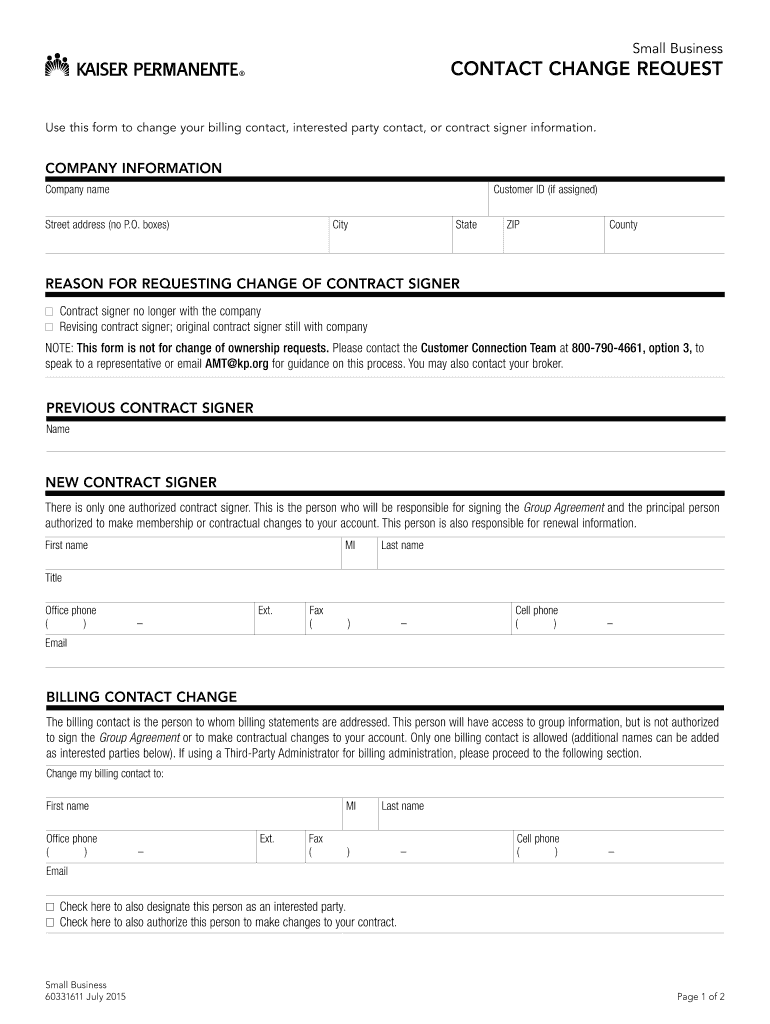 KAISER PERMANENTE®

Small Business
CONTACT CHANGE REQUEST

Use this form to change your billing contact, interested party contact, or contract signer information.

COMPANY INFORMATION

Company name
Customer ID (if assigned)
Street address (no P.O. boxes)
City
State
ZIP
County

REASON FOR REQUESTING CHANGE OF CONTRACT SIGNER

☐ Contract signer no longer with the company
☐ Revising contract signer; original contract signer still with company

NOTE: This form is not for change of ownership requests. Please contact the Customer Connection Team at 800-790-4661, option 3, to speak to a representative or email AMT@kp.org for guidance on this process. You may also contact your broker.

PREVIOUS CONTRACT SIGNER

Name

NEW CONTRACT SIGNER

There is only one authorized contract signer. This is the person who will be responsible for signing the Group Agreement and the principal person authorized to make membership or contractual changes to your account. This person is also responsible for renewal information.

First name
MI
Last name
Title
Office phone
( ) –
Ext.
Fax
( ) –
Cell phone
( ) –
Email

BILLING CONTACT CHANGE

The billing contact is the person to whom billing statements are addressed. This person will have access to group information, but is not authorized to sign the Group Agreement or to make contractual changes to your account. Only one billing contact is allowed (additional names can be added as interested parties below). If using a Third-Party Administrator for billing administration, please proceed to the following section.

Change my billing contact to:

First name
MI
Last name
Office phone
( ) –
Ext.
Fax
( ) –
Cell phone
( ) –
Email

☐ Check here to also designate this person as an interested party.
☐ Check here to also authorize this person to make changes to your contract.

Small Business
60331611 July 2015

Page 1 of 2